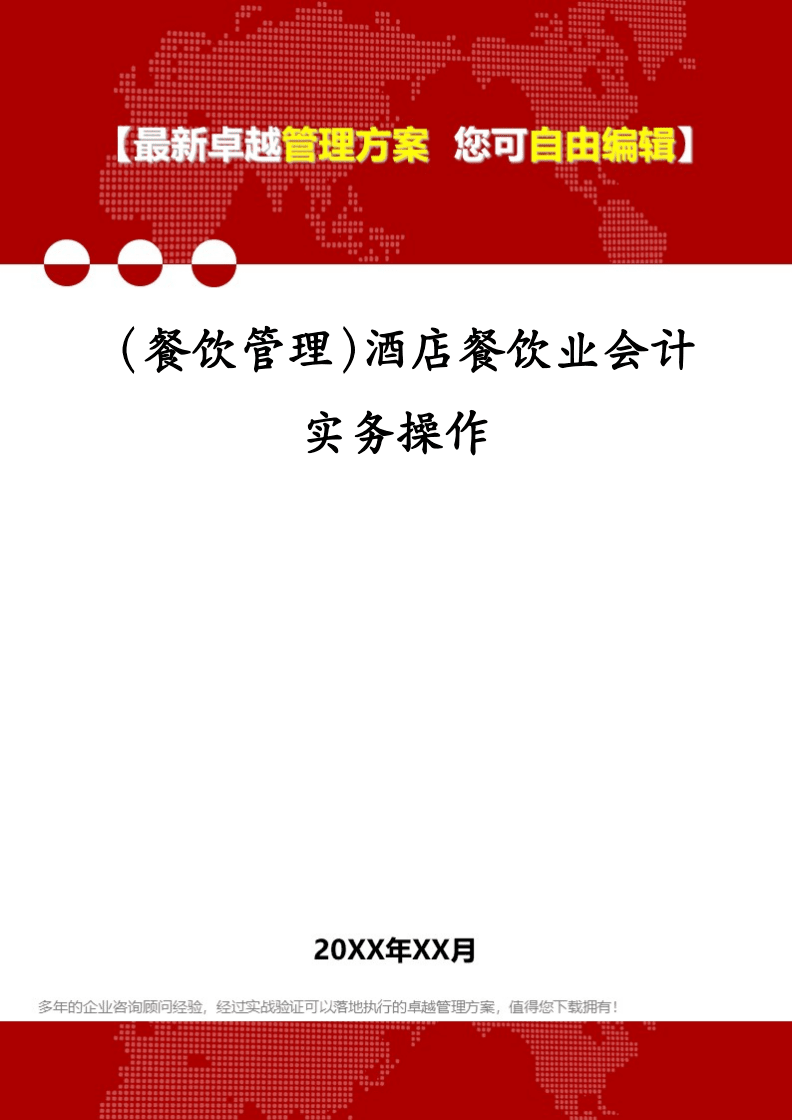 【最新卓越管理方案 您可自由编辑】

（餐饮管理）酒店餐饮业会计实务操作

20XX年XX月

多年的企业咨询顾问经验，经过实战验证可以落地执行的卓越管理方案，值得您下载拥有！